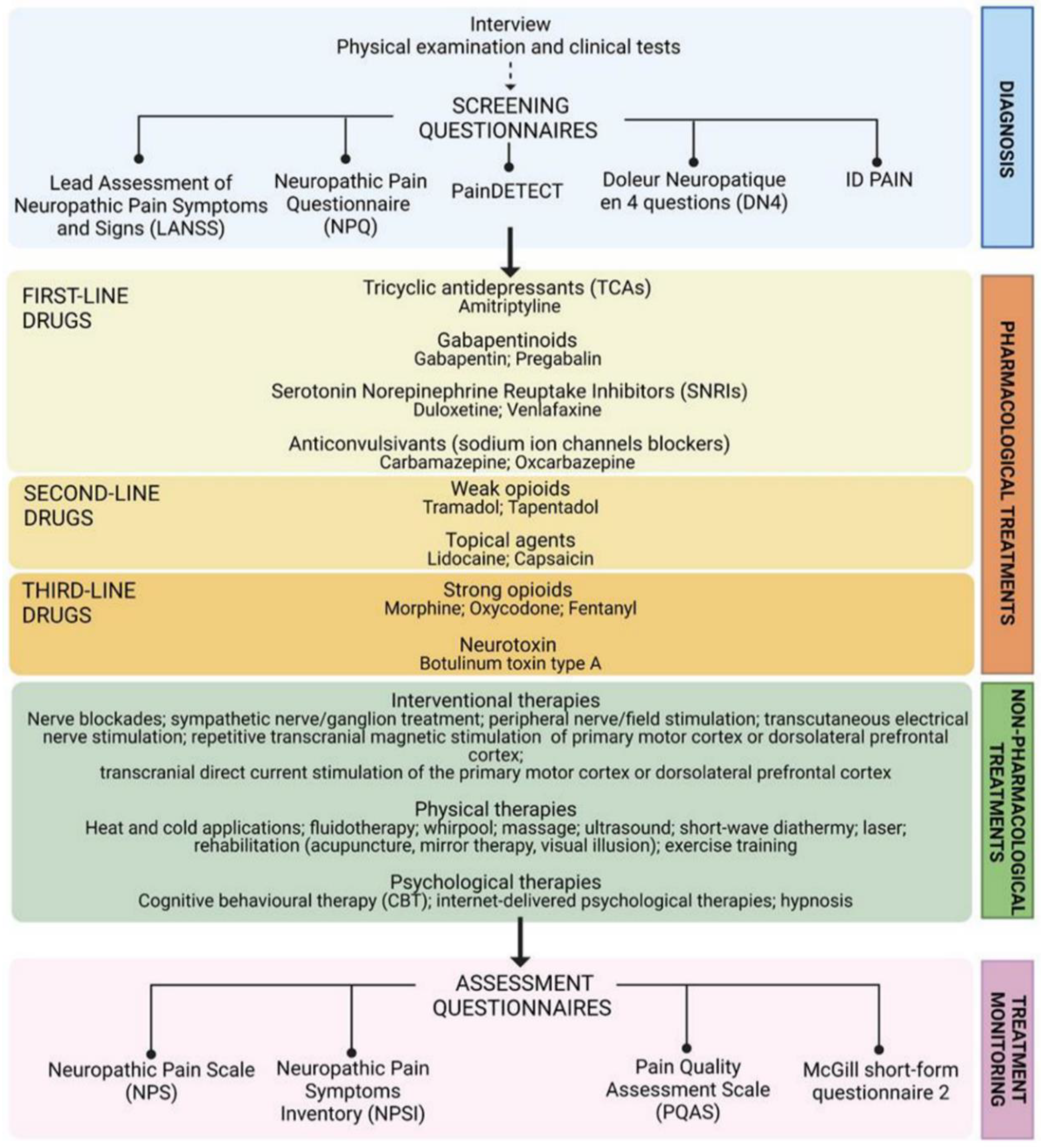 Interview
Physical examination and clinical tests

SCREENING QUESTIONNAIRES

Lead Assessment of Neuropathic Pain Symptoms and Signs (LANSS)

Neuropathic Pain Questionnaire (NPQ)

PainDETECT

Doleur Neuropatique en 4 questions (DN4)

ID PAIN

DIAGNOSIS

FIRST-LINE DRUGS

Tricyclic antidepressants (TCAs)
Amitriptyline

Gabapentinoids
Gabapentin; Pregabalin

Serotonin Norepinephrine Reuptake Inhibitors (SNRIs)
Duloxetine; Venlafaxine

Anticonvulsivants (sodium ion channels blockers)
Carbamazepine; Oxcarbazepine

SECOND-LINE DRUGS

Weak opioids
Tramadol; Tapentadol

Topical agents
Lidocaine; Capsaicin

THIRD-LINE DRUGS

Strong opioids
Morphine; Oxycodone; Fentanyl

Neurotoxin
Botulinum toxin type A

PHARMACOLOGICAL TREATMENTS

Interventional therapies
Nerve blockades; sympathetic nerve/ganglion treatment; peripheral nerve/field stimulation; transcutaneous electrical nerve stimulation; repetitive transcranial magnetic stimulation of primary motor cortex or dorsolateral prefrontal cortex;
transcranial direct current stimulation of the primary motor cortex or dorsolateral prefrontal cortex

Physical therapies
Heat and cold applications; fluidotherapy; whirpool; massage; ultrasound; short-wave diathermy; laser; rehabilitation (acupuncture, mirror therapy, visual illusion); exercise training

Psychological therapies
Cognitive behavioural therapy (CBT); internet-delivered psychological therapies; hypnosis

NON-PHARMACOLOGICAL TREATMENTS

ASSESSMENT QUESTIONNAIRES

Neuropathic Pain Scale (NPS)

Neuropathic Pain Symptoms Inventory (NPSI)

Pain Quality Assessment Scale (PQAS)

McGill short-form questionnaire 2

TREATMENT MONITORING